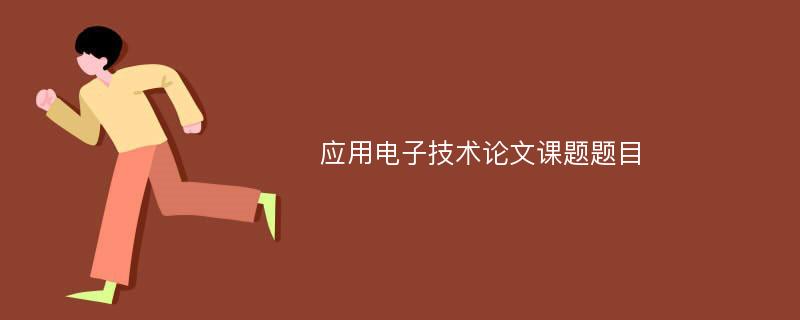 应用电子技术论文课题题目